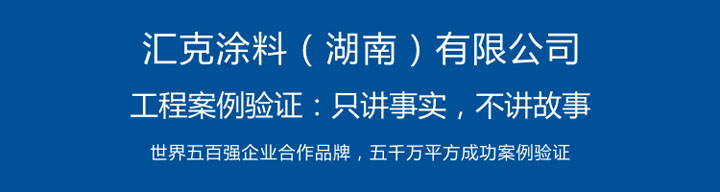 汇克涂料（湖南）有限公司

工程案例验证：只讲事实，不讲故事

世界五百强企业合作品牌，五千万平方成功案例验证